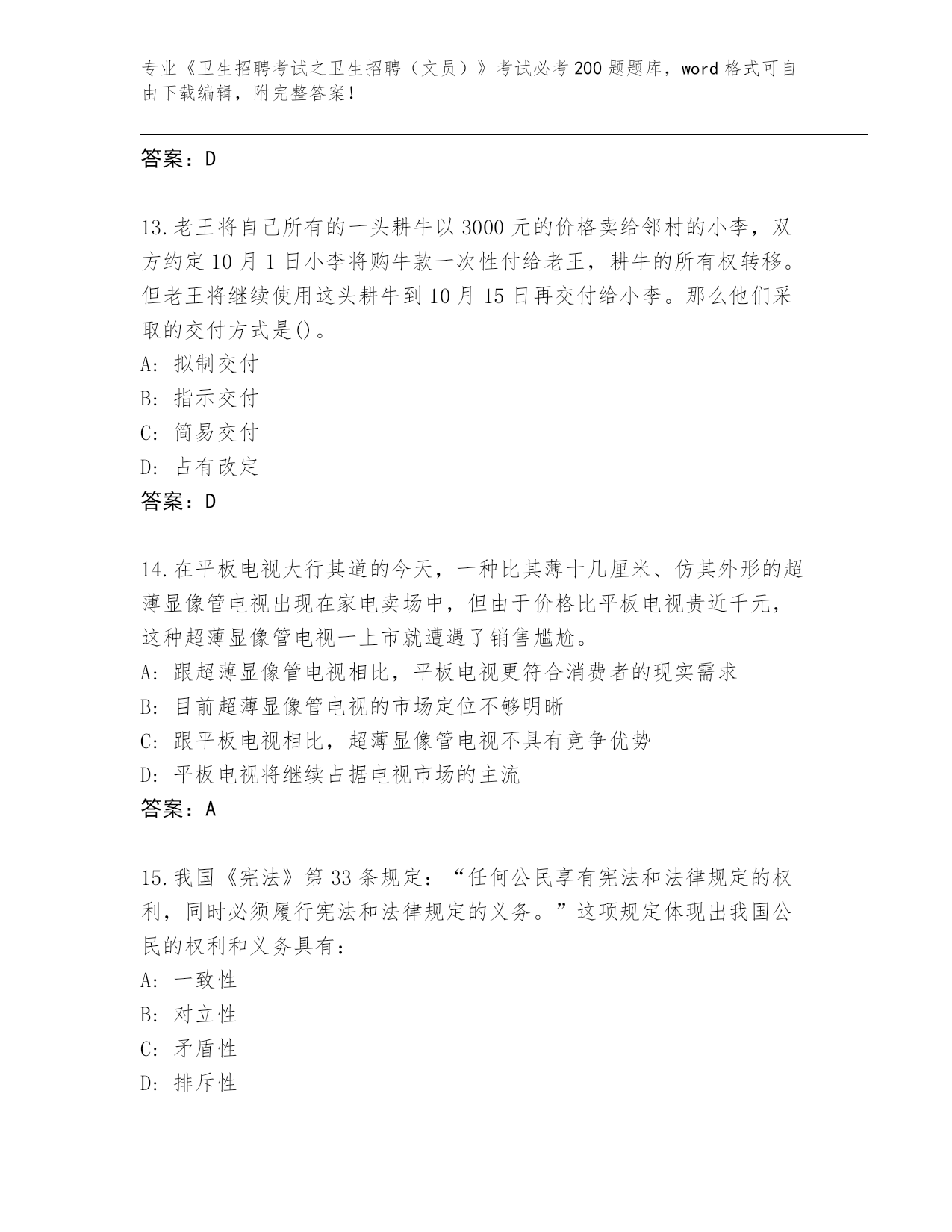 专业《卫生招聘考试之卫生招聘（文员）》考试必考200题题库，word格式可自由下载编辑，附完整答案！

答案：D

13.老王将自己所有的一头耕牛以3000元的价格卖给邻村的小李，双方约定10月1日小李将购牛款一次性付给老王，耕牛的所有权转移。但老王将继续使用这头耕牛到10月15日再交付给小李。那么他们采取的交付方式是()。
A: 拟制交付
B: 指示交付
C: 简易交付
D: 占有改定
答案：D

14.在平板电视大行其道的今天，一种比其薄十几厘米、仿其外形的超薄显像管电视出现在家电卖场中，但由于价格比平板电视贵近千元，这种超薄显像管电视一上市就遭遇了销售尴尬。
A: 跟超薄显像管电视相比，平板电视更符合消费者的现实需求
B: 目前超薄显像管电视的市场定位不够明晰
C: 跟平板电视相比，超薄显像管电视不具有竞争优势
D: 平板电视将继续占据电视市场的主流
答案：A

15.我国《宪法》第33条规定：“任何公民享有宪法和法律规定的权利，同时必须履行宪法和法律规定的义务。”这项规定体现出我国公民的权利和义务具有：
A: 一致性
B: 对立性
C: 矛盾性
D: 排斥性